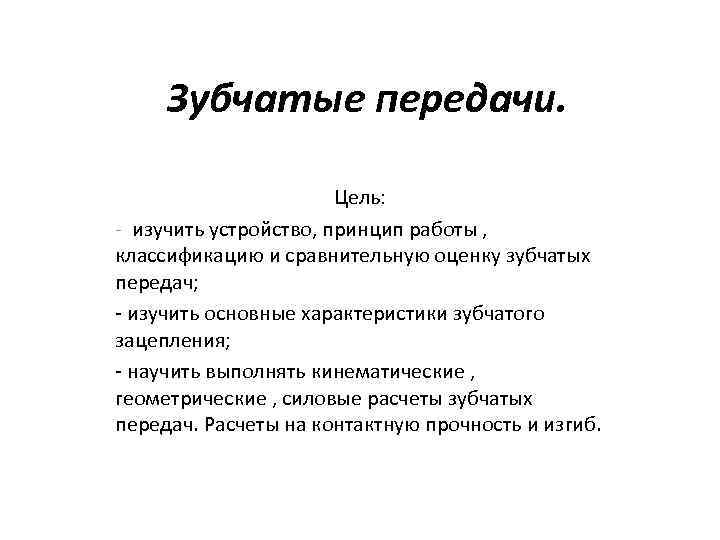 Зубчатые передачи.

Цель:

- изучить устройство, принцип работы , классификацию и сравнительную оценку зубчатых передач;

- изучить основные характеристики зубчатого зацепления;

- научить выполнять кинематические , геометрические , силовые расчеты зубчатых передач. Расчеты на контактную прочность и изгиб.